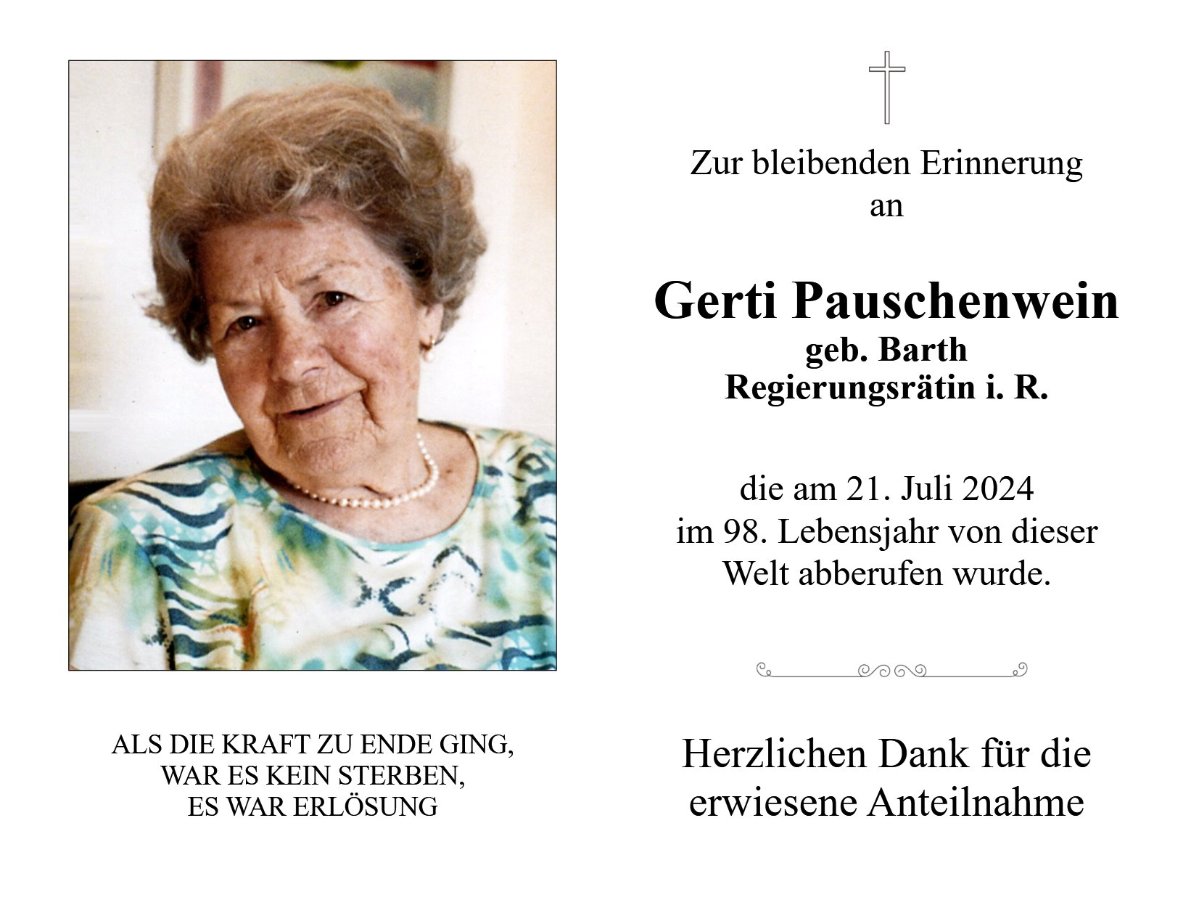 ALS DIE KRAFT ZU ENDE GING,
WAR ES KEIN STERBEN,
ES WAR ERLÖSUNG

Zur bleibenden Erinnerung
an

Gerti Pauschenwein
geb. Barth
Regierungsrätin i. R.

die am 21. Juli 2024
im 98. Lebensjahr von dieser
Welt abberufen wurde.

Herzlichen Dank für die
erwiesene Anteilnahme